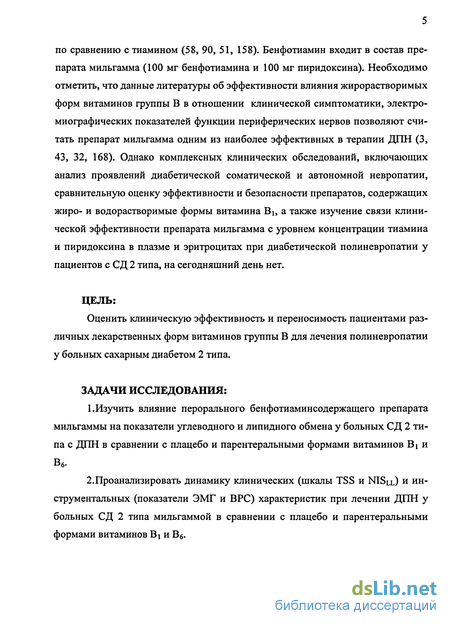 5

по сравнению с тиамином (58, 90, 51, 158). Бенфотиамин входит в состав препарата мильгамма (100 мг бенфотиамина и 100 мг пиридоксина). Необходимо отметить, что данные литературы об эффективности влияния жирорастворимых форм витаминов группы В в отношении клинической симптоматики, электромиографических показателей функции периферических нервов позволяют считать препарат мильгамма одним из наиболее эффективных в терапии ДПН (3, 43, 32, 168). Однако комплексных клинических обследований, включающих анализ проявлений диабетической соматической и автономной невропатии, сравнительную оценку эффективности и безопасности препаратов, содержащих жиро- и водорастворимые формы витамина $B_1$, а также изучение связи клинической эффективности препарата мильгамма с уровнем концентрации тиамина и пиридоксина в плазме и эритроцитах при диабетической полиневропатии у пациентов с СД 2 типа, на сегодняшний день нет.

ЦЕЛЬ:

Оценить клиническую эффективность и переносимость пациентами различных лекарственных форм витаминов группы В для лечения полиневропатии у больных сахарным диабетом 2 типа.

ЗАДАЧИ ИССЛЕДОВАНИЯ:

1.Изучить влияние перорального бенфотиаминсодержащего препарата мильгаммы на показатели углеводного и липидного обмена у больных СД 2 типа с ДПН в сравнении с плацебо и парентеральными формами витаминов $B_1$ и $B_6$.

2.Проанализировать динамику клинических (шкалы TSS и $NIS_{LL}$) и инструментальных (показатели ЭМГ и ВРС) характеристик при лечении ДПН у больных СД 2 типа мильгаммой в сравнении с плацебо и парентеральными формами витаминов $B_1$ и $B_6$.

dsLib.net
библиотека диссертаций